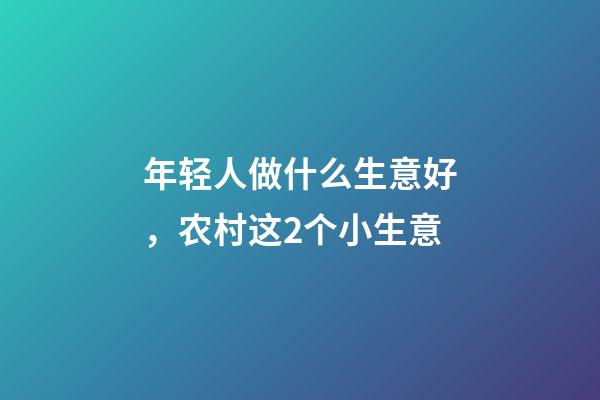 年轻人做什么生意好，农村这2个小生意